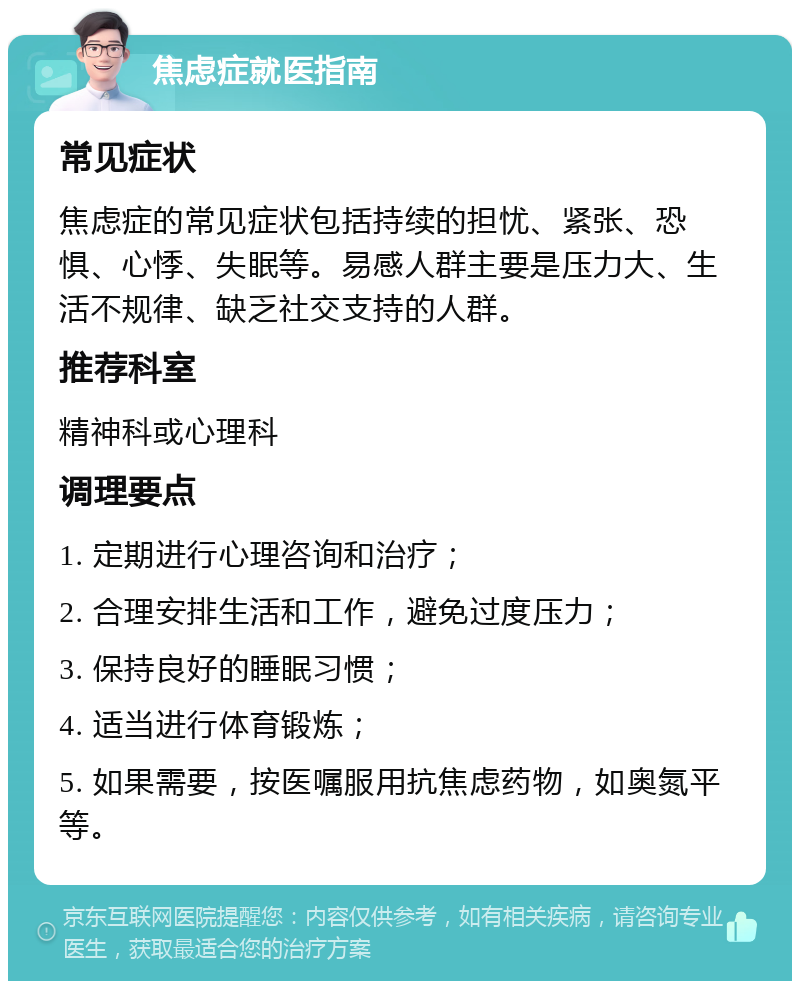 焦虑症就医指南

常见症状

焦虑症的常见症状包括持续的担忧、紧张、恐惧、心悸、失眠等。易感人群主要是压力大、生活不规律、缺乏社交支持的人群。

推荐科室

精神科或心理科

调理要点

1. 定期进行心理咨询和治疗；

2. 合理安排生活和工作，避免过度压力；

3. 保持良好的睡眠习惯；

4. 适当进行体育锻炼；

5. 如果需要，按医嘱服用抗焦虑药物，如奥氮平等。

京东互联网医院提醒您：内容仅供参考，如有相关疾病，请咨询专业医生，获取最适合您的治疗方案